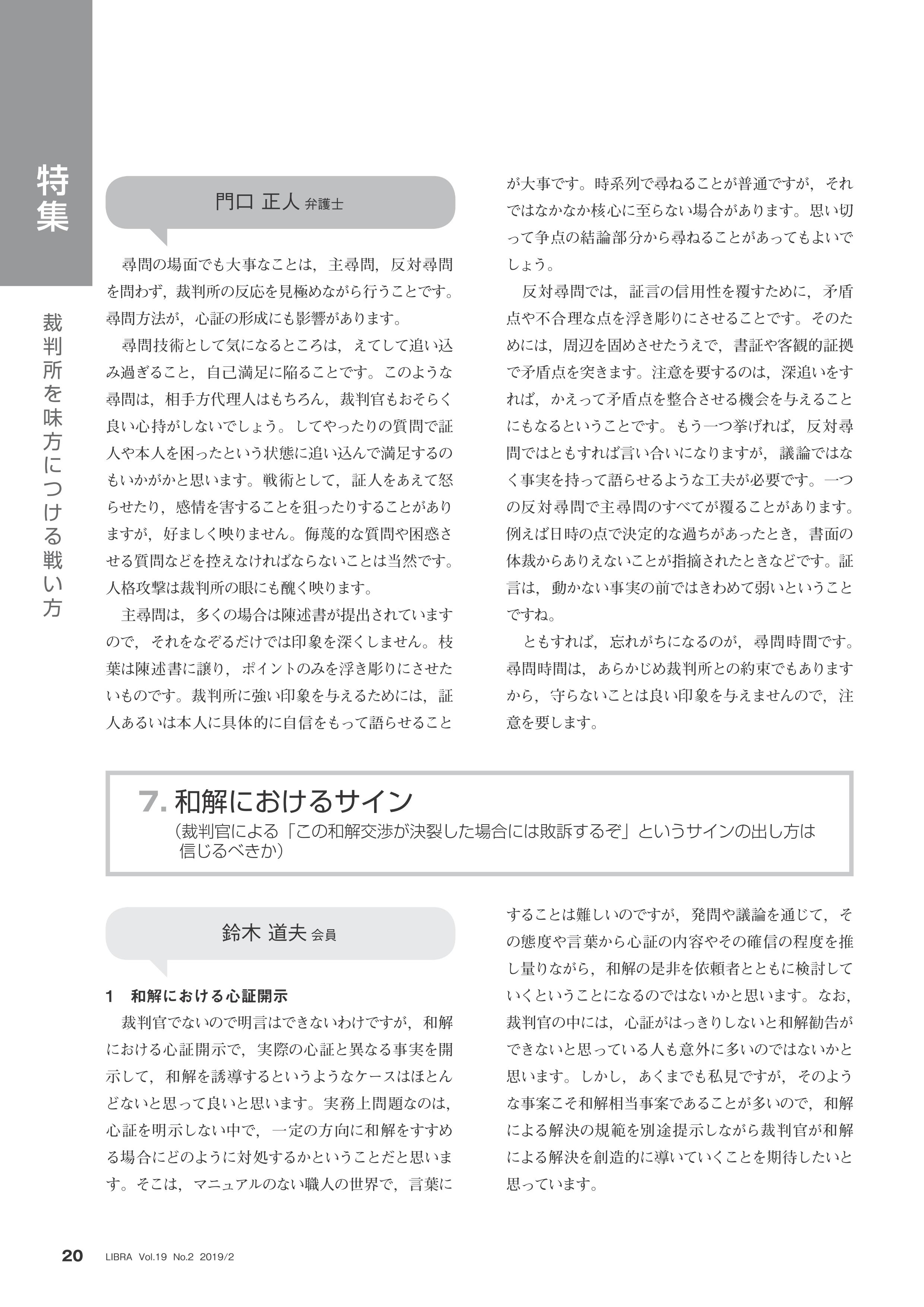 特集

裁判所を味方につける戦い方

門口 正人 弁護士

尋問の場面でも大事なことは，主尋問，反対尋問を問わず，裁判所の反応を見極めながら行うことです。尋問方法が，心証の形成にも影響があります。

尋問技術として気になるところは，えてして追い込み過ぎること，自己満足に陥ることです。このような尋問は，相手方代理人はもちろん，裁判官もおそらく良い心持がしないでしょう。してやったりの質問で証人や本人を困ったという状態に追い込んで満足するのもいかがかと思います。戦術として，証人をあえて怒らせたり，感情を害することを狙ったりすることがありますが，好ましく映りません。侮蔑的な質問や困惑させる質問などを控えなければならないことは当然です。人格攻撃は裁判所の眼にも醜く映ります。

主尋問は，多くの場合は陳述書が提出されていますので，それをなぞるだけでは印象を深くしません。枝葉は陳述書に譲り，ポイントのみを浮き彫りにさせたいものです。裁判所に強い印象を与えるためには，証人あるいは本人に具体的に自信をもって語らせることが大事です。時系列で尋ねることが普通ですが，それではなかなか核心に至らない場合があります。思い切って争点の結論部分から尋ねることがあってもよいでしょう。

反対尋問では，証言の信用性を覆すために，矛盾点や不合理な点を浮き彫りにさせることです。そのためには，周辺を固めさせたうえで，書証や客観的証拠で矛盾点を突きます。注意を要するのは，深追いをすれば，かえって矛盾点を整合させる機会を与えることにもなるということです。もう一つ挙げれば，反対尋問ではともすれば言い合いになりますが，議論ではなく事実を持って語らせるような工夫が必要です。一つの反対尋問で主尋問のすべてが覆ることがあります。例えば日時の点で決定的な過ちがあったとき，書面の体裁からありえないことが指摘されたときなどです。証言は，動かない事実の前ではきわめて弱いということですね。

ともすれば，忘れがちになるのが，尋問時間です。尋問時間は，あらかじめ裁判所との約束でもありますから，守らないことは良い印象を与えませんので，注意を要します。

7. 和解におけるサイン
（裁判官による「この和解交渉が決裂した場合には敗訴するぞ」というサインの出し方は信じるべきか）

鈴木 道夫 会員

1　和解における心証開示

裁判官でないので明言はできないわけですが，和解における心証開示で，実際の心証と異なる事実を開示して，和解を誘導するというようなケースはほとんどないと思って良いと思います。実務上問題なのは，心証を明示しない中で，一定の方向に和解をすすめる場合にどのように対処するかということだと思います。そこは，マニュアルのない職人の世界で，言葉にすることは難しいのですが，発問や議論を通じて，その態度や言葉から心証の内容やその確信の程度を推し量りながら，和解の是非を依頼者とともに検討していくということになるのではないかと思います。なお，裁判官の中には，心証がはっきりしないと和解勧告ができないと思っている人も意外に多いのではないかと思います。しかし，あくまでも私見ですが，そのような事案こそ和解相当事案であることが多いので，和解による解決の規範を別途提示しながら裁判官が和解による解決を創造的に導いていくことを期待したいと思っています。

20 LIBRA Vol.19 No.2 2019/2